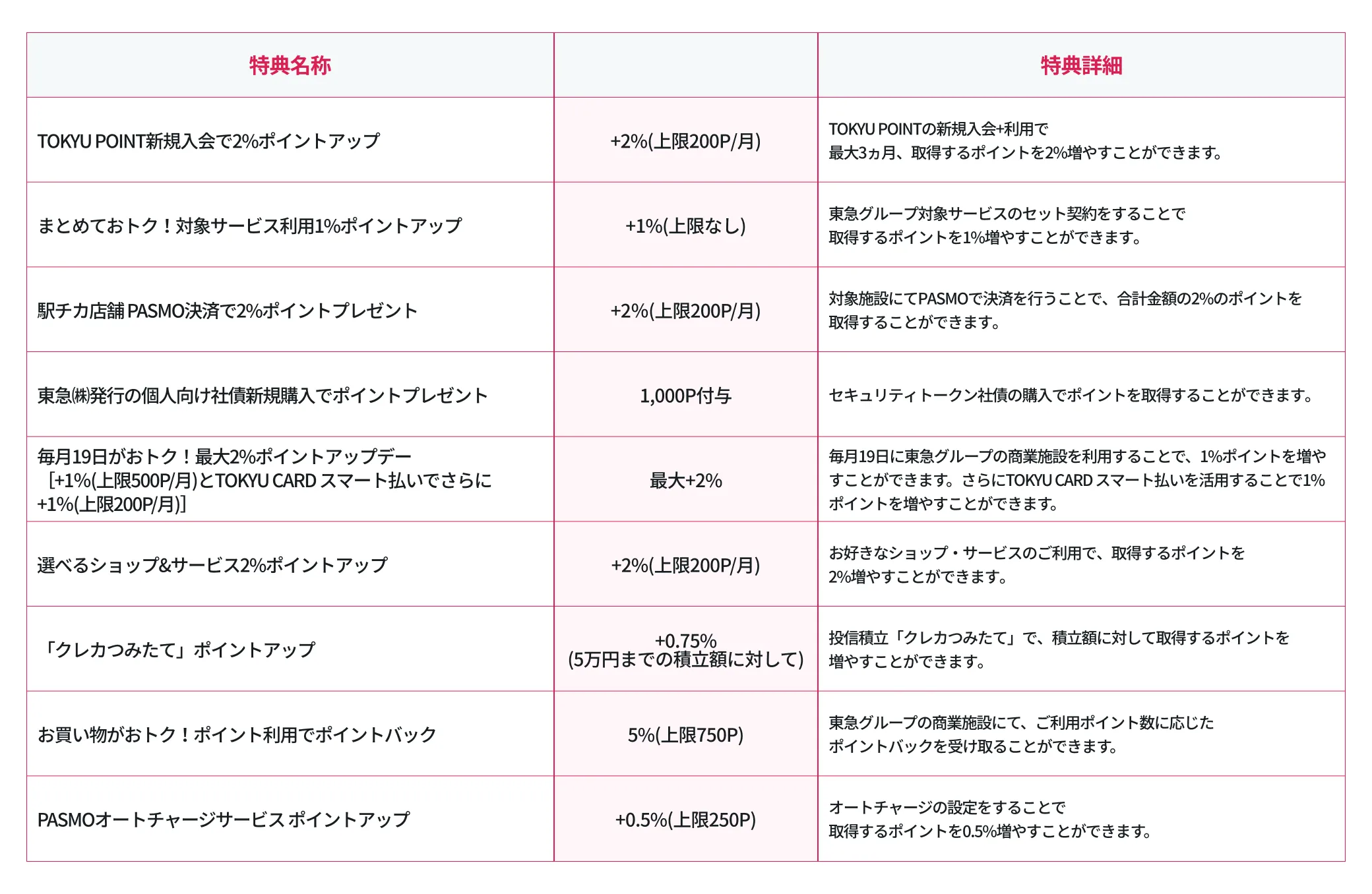 | 特典名称 | | 特典詳細 |
|---|---|---|
| TOKYU POINT新規入会で2%ポイントアップ | +2%(上限200P/月) | TOKYU POINTの新規入会+利用で 最大3ヵ月、取得するポイントを2%増やすことができます。 |
| まとめておトク！対象サービス利用1%ポイントアップ | +1%(上限なし) | 東急グループ対象サービスのセット契約をすることで 取得するポイントを1%増やすことができます。 |
| 駅チカ店舗 PASMO決済で2%ポイントプレゼント | +2%(上限200P/月) | 対象施設にてPASMOで決済を行うことで、合計金額の2%のポイントを 取得することができます。 |
| 東急㈱発行の個人向け社債新規購入でポイントプレゼント | 1,000P付与 | セキュリティトークン社債の購入でポイントを取得することができます。 |
| 毎月19日がおトク！最大2%ポイントアップデー ［+1%(上限500P/月)とTOKYU CARD スマート払いでさらに +1%(上限200P/月)］ | 最大+2% | 毎月19日に東急グループの商業施設を利用することで、1%ポイントを増やすことができます。さらにTOKYU CARD スマート払いを活用することで1%ポイントを増やすことができます。 |
| 選べるショップ&サービス2%ポイントアップ | +2%(上限200P/月) | お好きなショップ・サービスのご利用で、取得するポイントを 2%増やすことができます。 |
| 「クレカつみたて」ポイントアップ | +0.75% (5万円までの積立額に対して) | 投信積立「クレカつみたて」で、積立額に対して取得するポイントを 増やすことができます。 |
| お買い物がおトク！ポイント利用でポイントバック | 5%(上限750P) | 東急グループの商業施設にて、ご利用ポイント数に応じた ポイントバックを受け取ることができます。 |
| PASMOオートチャージサービス ポイントアップ | +0.5%(上限250P) | オートチャージの設定をすることで 取得するポイントを0.5%増やすことができます。 |